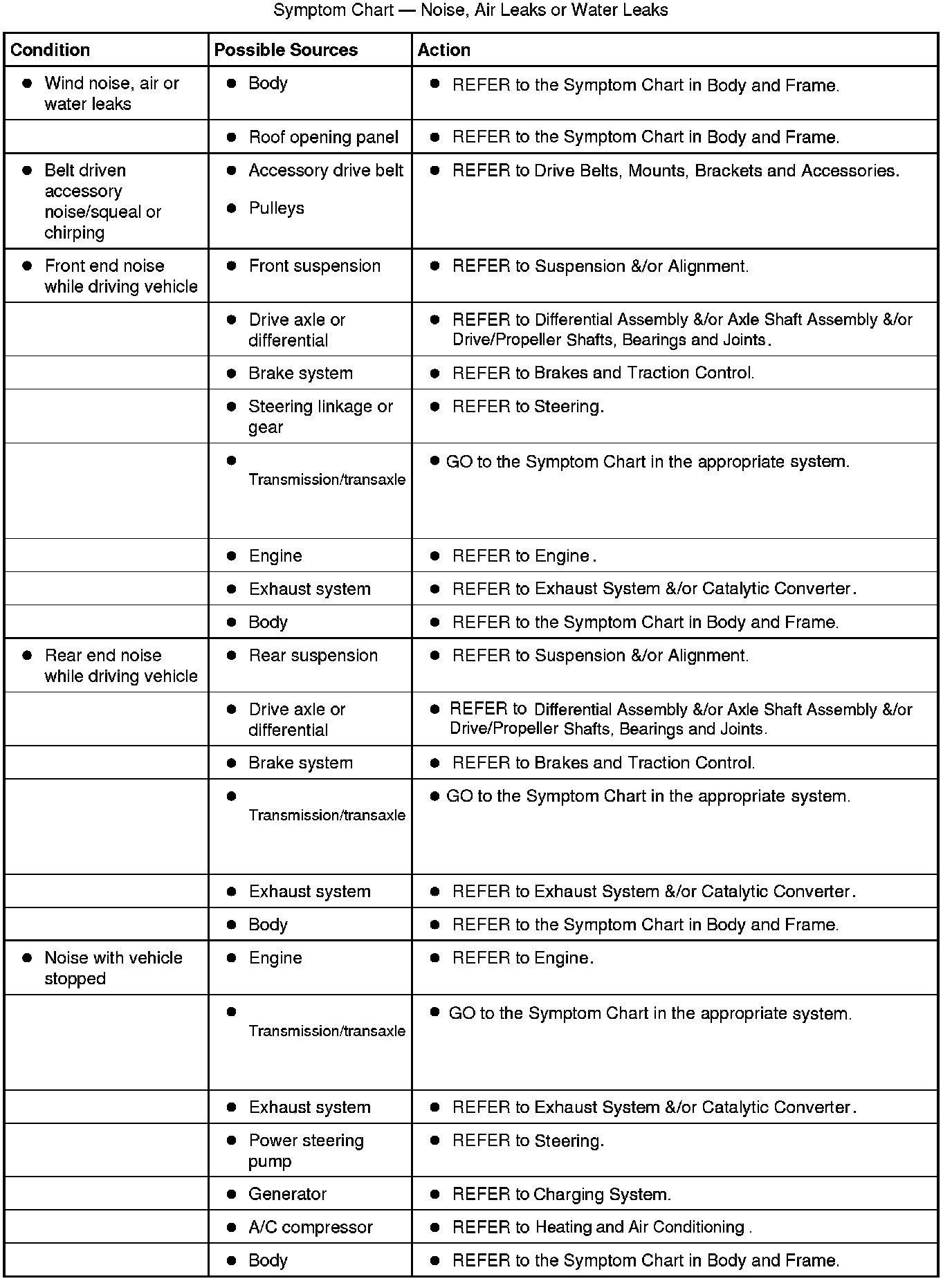 Symptom Chart — Noise, Air Leaks or Water Leaks

| Condition | Possible Sources | Action |
|---|---|---|
| • Wind noise, air or water leaks | • Body | • REFER to the Symptom Chart in Body and Frame. |
| | • Roof opening panel | • REFER to the Symptom Chart in Body and Frame. |
| • Belt driven accessory noise/squeal or chirping | • Accessory drive belt • Pulleys | • REFER to Drive Belts, Mounts, Brackets and Accessories. |
| • Front end noise while driving vehicle | • Front suspension | • REFER to Suspension &/or Alignment. |
| | • Drive axle or differential | • REFER to Differential Assembly &/or Axle Shaft Assembly &/or Drive/Propeller Shafts, Bearings and Joints. |
| | • Brake system | • REFER to Brakes and Traction Control. |
| | • Steering linkage or gear | • REFER to Steering. |
| | • Transmission/transaxle | • GO to the Symptom Chart in the appropriate system. |
| | • Engine | • REFER to Engine. |
| | • Exhaust system | • REFER to Exhaust System &/or Catalytic Converter. |
| | • Body | • REFER to the Symptom Chart in Body and Frame. |
| • Rear end noise while driving vehicle | • Rear suspension | • REFER to Suspension &/or Alignment. |
| | • Drive axle or differential | • REFER to Differential Assembly &/or Axle Shaft Assembly &/or Drive/Propeller Shafts, Bearings and Joints. |
| | • Brake system | • REFER to Brakes and Traction Control. |
| | • Transmission/transaxle | • GO to the Symptom Chart in the appropriate system. |
| | • Exhaust system | • REFER to Exhaust System &/or Catalytic Converter. |
| | • Body | • REFER to the Symptom Chart in Body and Frame. |
| • Noise with vehicle stopped | • Engine | • REFER to Engine. |
| | • Transmission/transaxle | • GO to the Symptom Chart in the appropriate system. |
| | • Exhaust system | • REFER to Exhaust System &/or Catalytic Converter. |
| | • Power steering pump | • REFER to Steering. |
| | • Generator | • REFER to Charging System. |
| | • A/C compressor | • REFER to Heating and Air Conditioning . |
| | • Body | • REFER to the Symptom Chart in Body and Frame. |